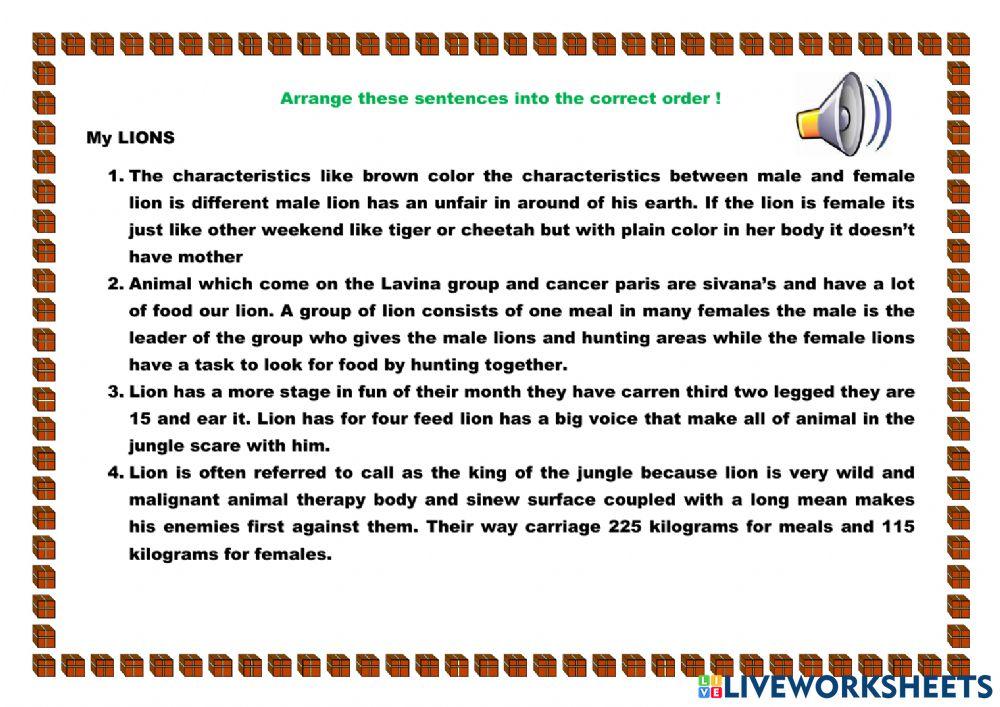 Arrange these sentences into the correct order !

My LIONS

1. The characteristics like brown color the characteristics between male and female lion is different male lion has an unfair in around of his earth. If the lion is female its just like other weekend like tiger or cheetah but with plain color in her body it doesn't have mother

2. Animal which come on the Lavina group and cancer paris are sivana's and have a lot of food our lion. A group of lion consists of one meal in many females the male is the leader of the group who gives the male lions and hunting areas while the female lions have a task to look for food by hunting together.

3. Lion has a more stage in fun of their month they have carren third two legged they are 15 and ear it. Lion has for four feed lion has a big voice that make all of animal in the jungle scare with him.

4. Lion is often referred to call as the king of the jungle because lion is very wild and malignant animal therapy body and sinew surface coupled with a long mean makes his enemies first against them. Their way carriage 225 kilograms for meals and 115 kilograms for females.

LIVEWORKSHEETS